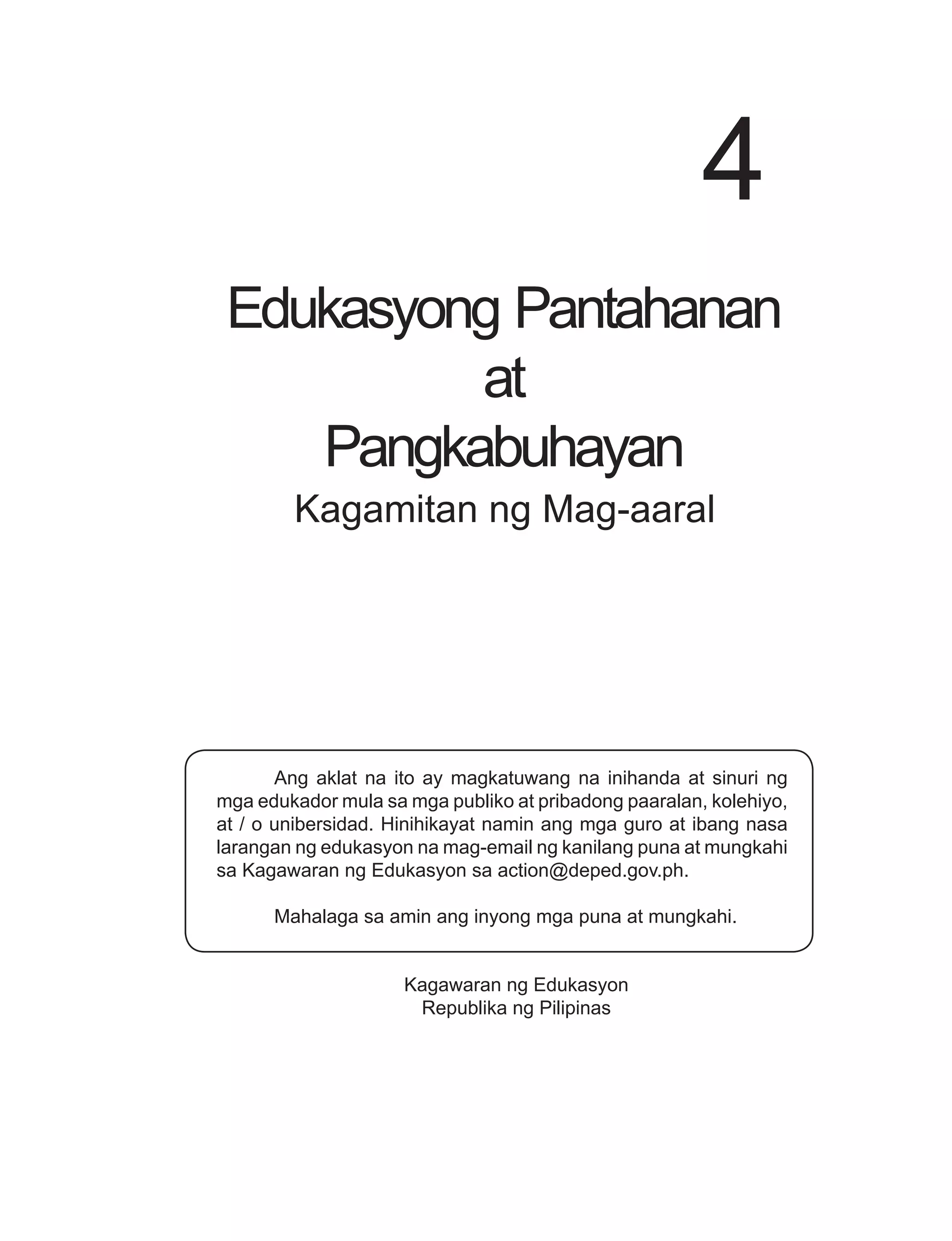 4

Edukasyong Pantahanan
at
Pangkabuhayan
Kagamitan ng Mag-aaral

Ang aklat na ito ay magkatuwang na inihanda at sinuri ng mga edukador mula sa mga publiko at pribadong paaralan, kolehiyo, at / o unibersidad. Hinihikayat namin ang mga guro at ibang nasa larangan ng edukasyon na mag-email ng kanilang puna at mungkahi sa Kagawaran ng Edukasyon sa action@deped.gov.ph.

Mahalaga sa amin ang inyong mga puna at mungkahi.

Kagawaran ng Edukasyon
Republika ng Pilipinas